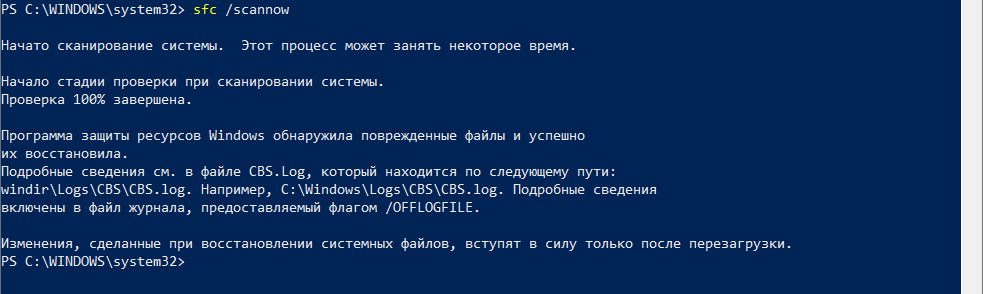 PS C:\WINDOWS\system32> sfc /scannow

Начато сканирование системы.  Этот процесс может занять некоторое время.

Начало стадии проверки при сканировании системы.
Проверка 100% завершена.

Программа защиты ресурсов Windows обнаружила поврежденные файлы и успешно их восстановила.
Подробные сведения см. в файле CBS.Log, который находится по следующему пути: windir\Logs\CBS\CBS.log. Например, C:\Windows\Logs\CBS\CBS.log. Подробные сведения включены в файл журнала, предоставляемый флагом /OFFLOGFILE.

Изменения, сделанные при восстановлении системных файлов, вступят в силу только после перезагрузки.
PS C:\WINDOWS\system32>